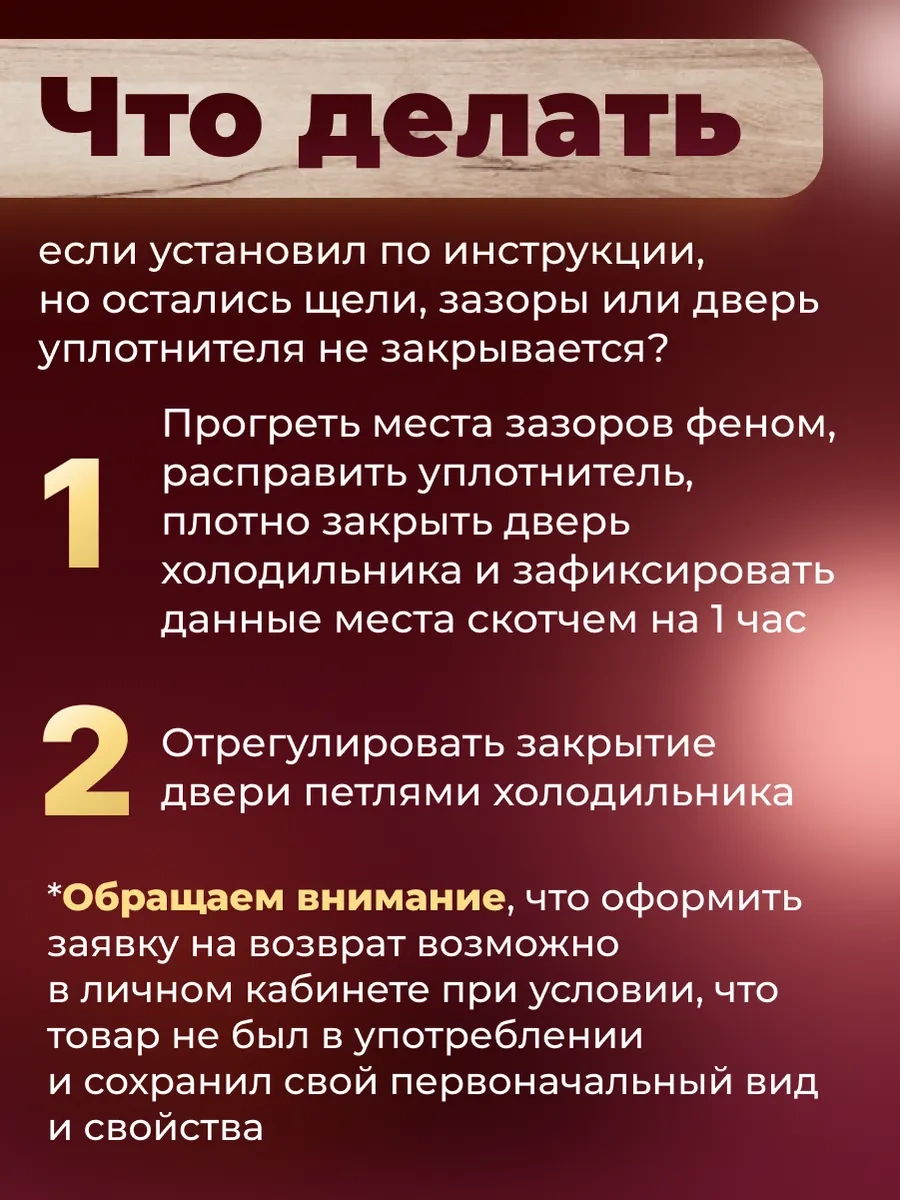 Что делать

если установил по инструкции, но остались щели, зазоры или дверь уплотнителя не закрывается?

1

Прогреть места зазоров феном, расправить уплотнитель, плотно закрыть дверь холодильника и зафиксировать данные места скотчем на 1 час

2

Отрегулировать закрытие двери петлями холодильника

*Обращаем внимание, что оформить заявку на возврат возможно в личном кабинете при условии, что товар не был в употреблении и сохранил свой первоначальный вид и свойства